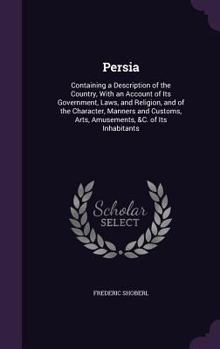 Persia

Containing a Description of the Country, With an Account of Its Government, Laws, and Religion, and of the Character, Manners and Customs, Arts, Amusements, &C. of Its Inhabitants

Scholar SELECT

FREDERIC SHOBERL